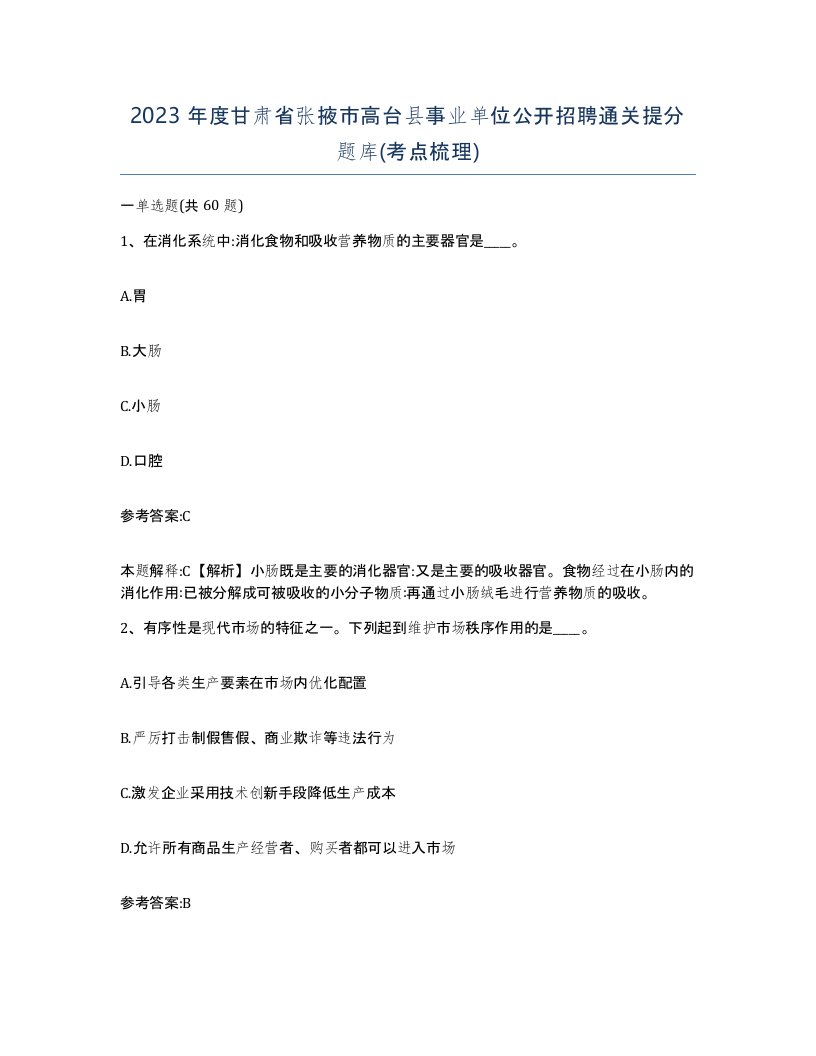 2023 年度甘肃省张掖市高台县事业单位公开招聘通关提分题库(考点梳理)

一单选题(共 60 题)

1、在消化系统中:消化食物和吸收营养物质的主要器官是____。

A.胃

B.大肠

C.小肠

D.口腔

参考答案:C

本题解释:C【解析】小肠既是主要的消化器官:又是主要的吸收器官。食物经过在小肠内的消化作用:已被分解成可被吸收的小分子物质:再通过小肠绒毛进行营养物质的吸收。

2、有序性是现代市场的特征之一。下列起到维护市场秩序作用的是____。

A.引导各类生产要素在市场内优化配置

B.严厉打击制假售假、商业欺诈等违法行为

C.激发企业采用技术创新手段降低生产成本

D.允许所有商品生产经营者、购买者都可以进入市场

参考答案:B